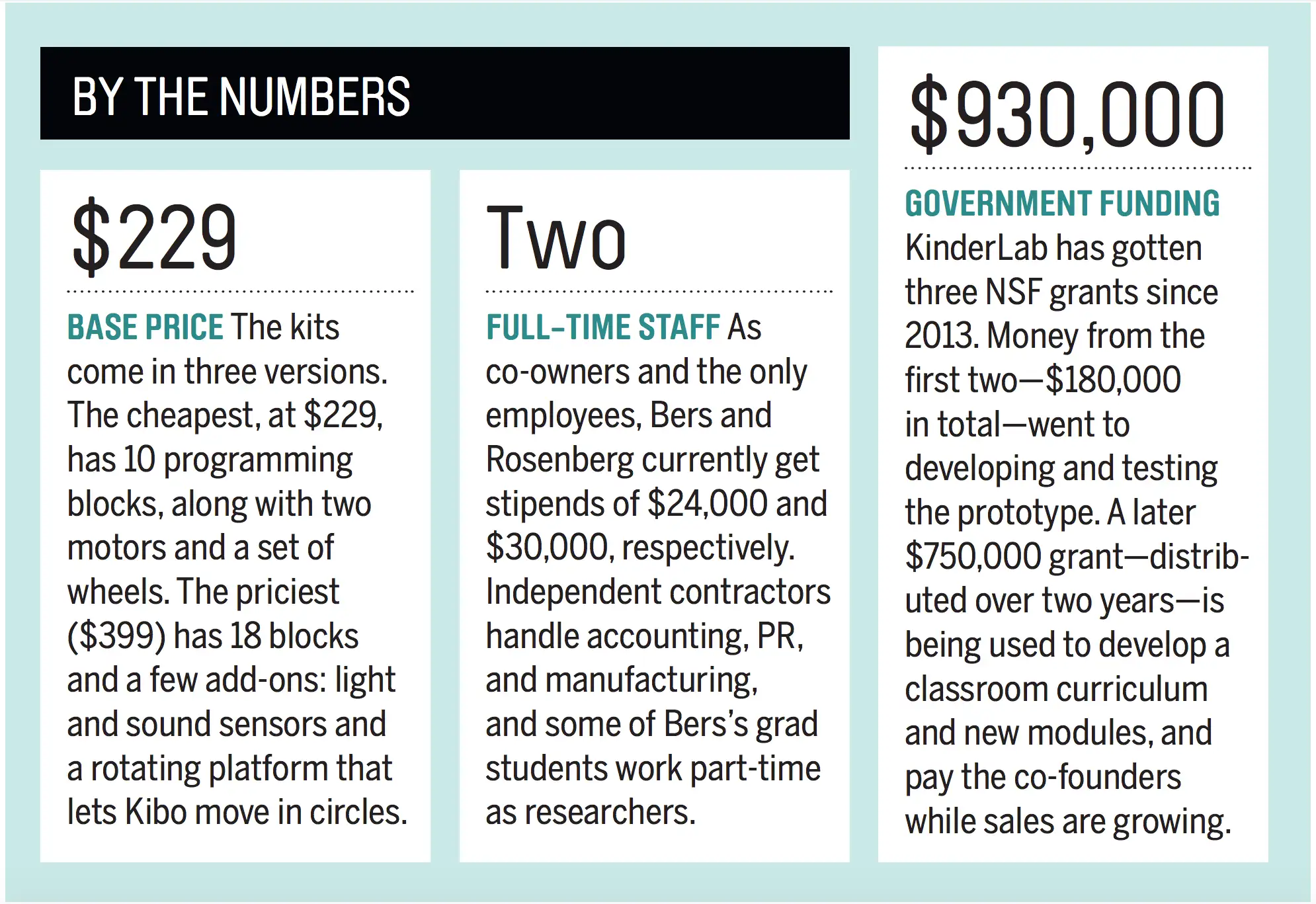 BY THE NUMBERS

\$229

BASE PRICE The kits come in three versions. The cheapest, at \$229, has 10 programming blocks, along with two motors and a set of wheels. The priciest (\$399) has 18 blocks and a few add-ons: light and sound sensors and a rotating platform that lets Kibo move in circles.

Two

FULL-TIME STAFF As co-owners and the only employees, Bers and Rosenberg currently get stipends of \$24,000 and \$30,000, respectively. Independent contractors handle accounting, PR, and manufacturing, and some of Bers's grad students work part-time as researchers.

\$930,000

GOVERNMENT FUNDING KinderLab has gotten three NSF grants since 2013. Money from the first two—\$180,000 in total—went to developing and testing the prototype. A later \$750,000 grant—distributed over two years—is being used to develop a classroom curriculum and new modules, and pay the co-founders while sales are growing.